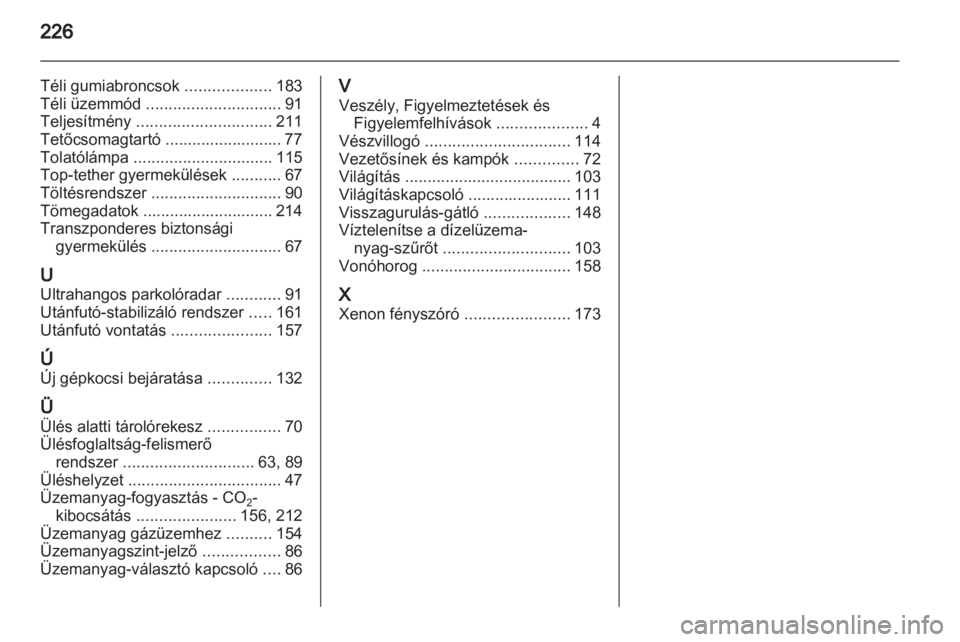 226

Téli gumiabroncsok ................... 183
Téli üzemmód .............................. 91
Teljesítmény .............................. 211
Tetőcsomagtartó .......................... 77
Tolatólámpa ............................... 115
Top-tether gyermekülések ........... 67
Töltésrendszer ............................. 90
Tömegadatok ............................. 214
Transzponderes biztonsági gyermekülés ............................. 67

U
Ultrahangos parkolóradar ............ 91
Utánfutó-stabilizáló rendszer ..... 161
Utánfutó vontatás ...................... 157

Ú
Új gépkocsi bejáratása .............. 132

Ü
Ülés alatti tárolórekesz ................ 70
Ülésfoglaltság-felismerő rendszer ............................. 63, 89
Üléshelyzet .................................. 47
Üzemanyag-fogyasztás - $CO_2$-kibocsátás ...................... 156, 212
Üzemanyag gázüzemhez .......... 154
Üzemanyagszint-jelző ................. 86
Üzemanyag-választó kapcsoló .... 86

V
Veszély, Figyelmeztetések és Figyelemfelhívások .................... 4
Vészvillogó ................................ 114
Vezetősínek és kampók .............. 72
Világítás ..................................... 103
Világításkapcsoló ....................... 111
Visszagurulás-gátló ................... 148
Víztelenítse a dízelüzemanyag-szűrőt ............................ 103
Vonóhorog ................................. 158

X
Xenon fényszóró ....................... 173

carmanualsonline.info